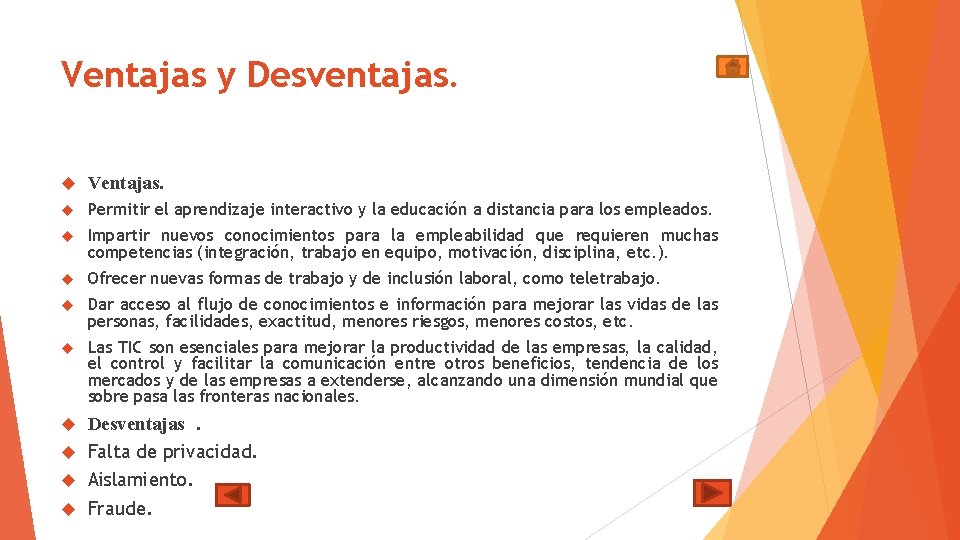 Ventajas y Desventajas.

Ventajas.

Permitir el aprendizaje interactivo y la educación a distancia para los empleados.

Impartir nuevos conocimientos para la empleabilidad que requieren muchas competencias (integración, trabajo en equipo, motivación, disciplina, etc.).

Ofrecer nuevas formas de trabajo y de inclusión laboral, como teletrabajo.

Dar acceso al flujo de conocimientos e información para mejorar las vidas de las personas, facilidades, exactitud, menores riesgos, menores costos, etc.

Las TIC son esenciales para mejorar la productividad de las empresas, la calidad, el control y facilitar la comunicación entre otros beneficios, tendencia de los mercados y de las empresas a extenderse, alcanzando una dimensión mundial que sobre pasa las fronteras nacionales.

Desventajas .

Falta de privacidad.

Aislamiento.

Fraude.